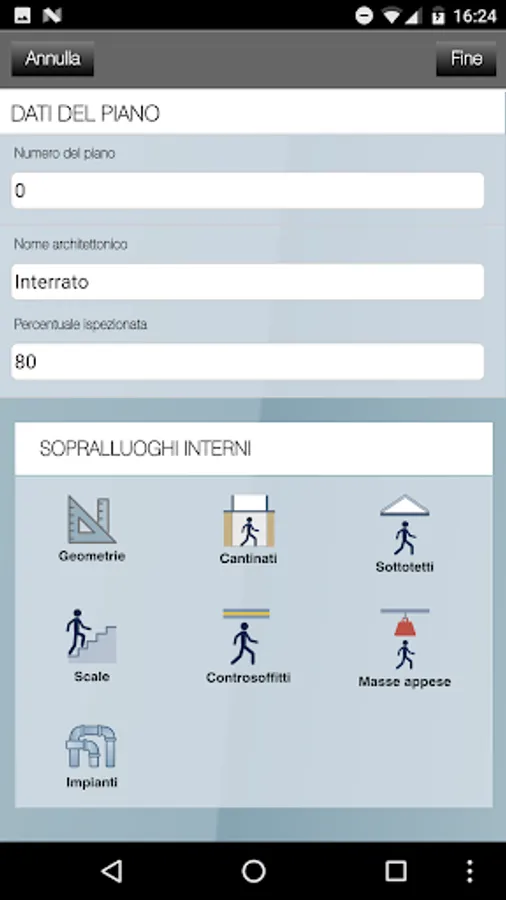 16:24

Annulla

Fine

DATI DEL PIANO

Numero del piano

0

Nome architettonico

Interrato

Percentuale ispezionata

80

SOPRALLUOGHI INTERNI

Geometrie

Cantinati

Sottotetti

Scale

Controsoffitti

Masse appese

Impianti